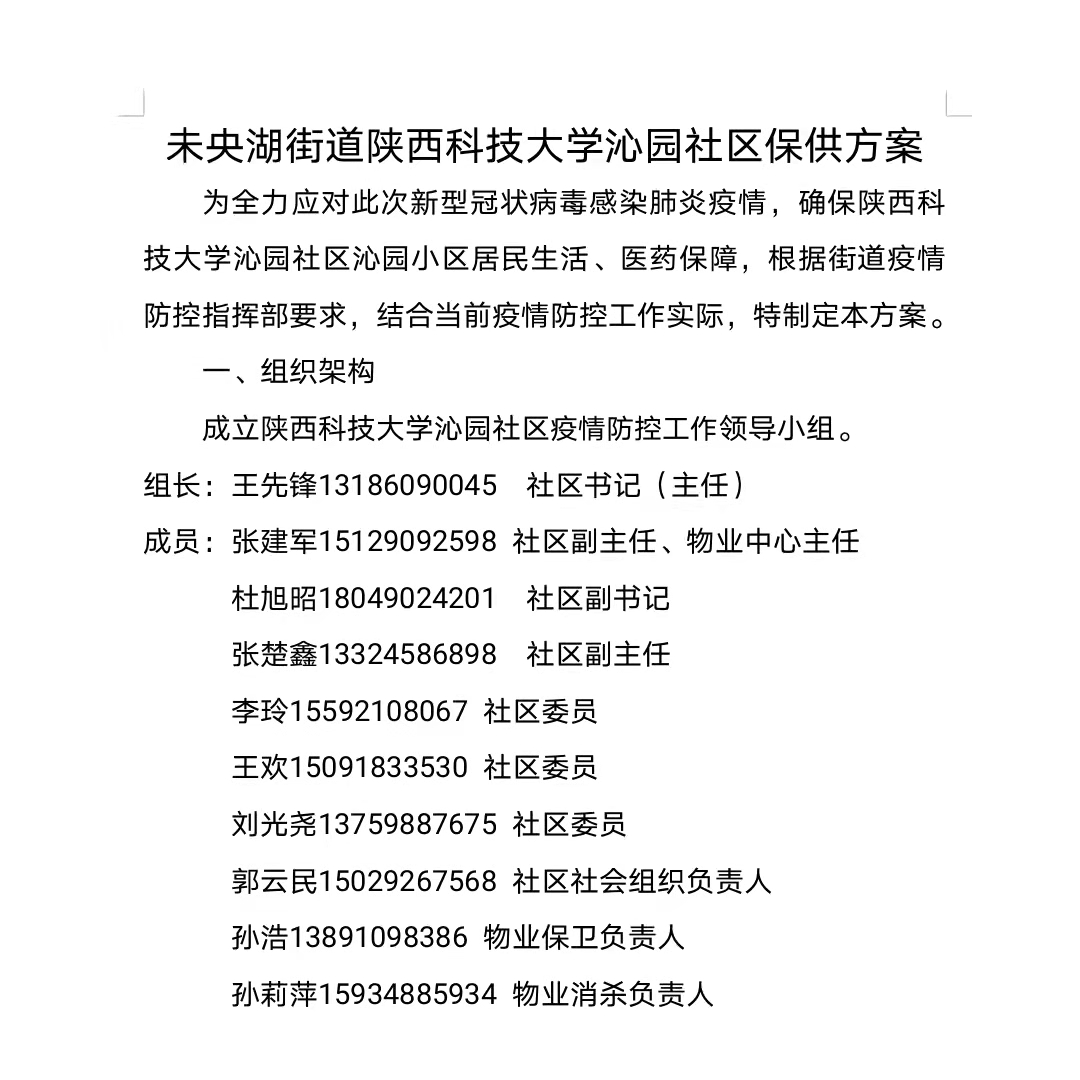 未央湖街道陕西科技大学沁园社区保供方案

为全力应对此次新型冠状病毒感染肺炎疫情，确保陕西科技大学沁园社区沁园小区居民生活、医药保障，根据街道疫情防控指挥部要求，结合当前疫情防控工作实际，特制定本方案。

一、组织架构

成立陕西科技大学沁园社区疫情防控工作领导小组。

组长：王先锋13186090045　社区书记（主任）

成员：张建军15129092598 社区副主任、物业中心主任

杜旭昭18049024201　社区副书记

张楚鑫13324586898　社区副主任

李玲15592108067 社区委员

王欢15091833530 社区委员

刘光尧13759887675 社区委员

郭云民15029267568 社区社会组织负责人

孙浩13891098386 物业保卫负责人

孙莉萍15934885934 物业消杀负责人